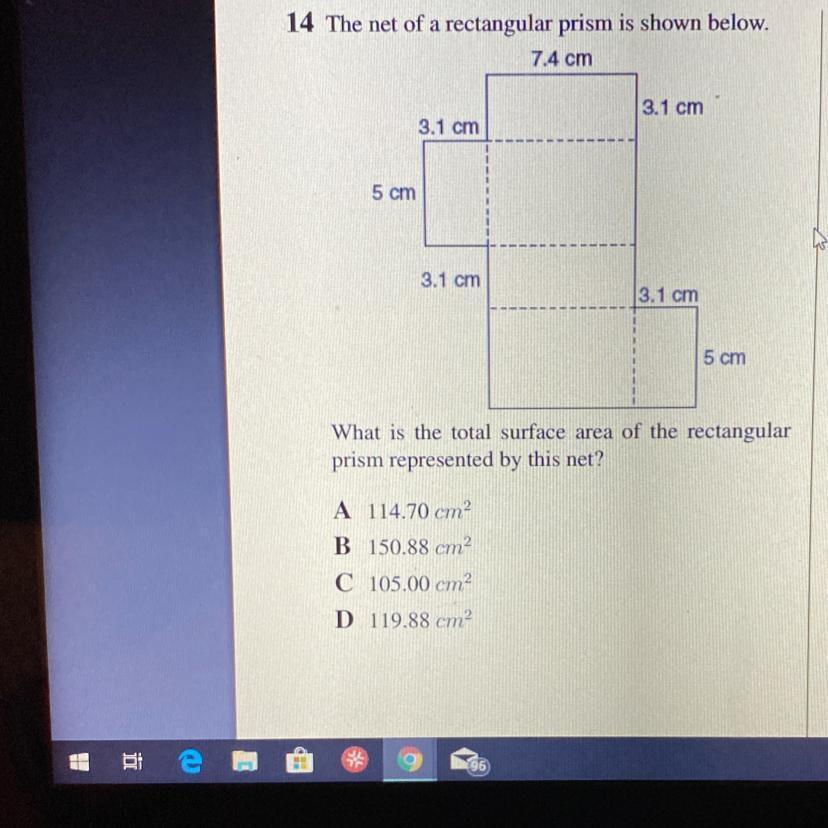 14 The net of a rectangular prism is shown below.

7.4 cm
3.1 cm
3.1 cm
5 cm
3.1 cm
3.1 cm
5 cm

What is the total surface area of the rectangular prism represented by this net?

A $114.70\ cm^2$
B $150.88\ cm^2$
C $105.00\ cm^2$
D $119.88\ cm^2$

96